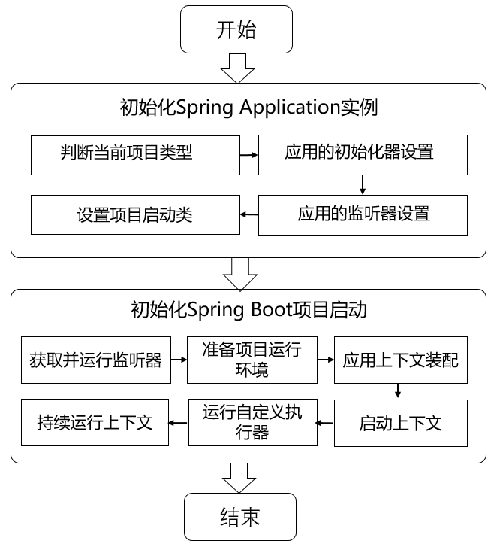 开始

初始化Spring Application实例

判断当前项目类型

应用的初始化器设置

应用的监听器设置

设置项目启动类

初始化Spring Boot项目启动

获取并运行监听器

准备项目运行环境

应用上下文装配

启动上下文

运行自定义执行器

持续运行上下文

结束